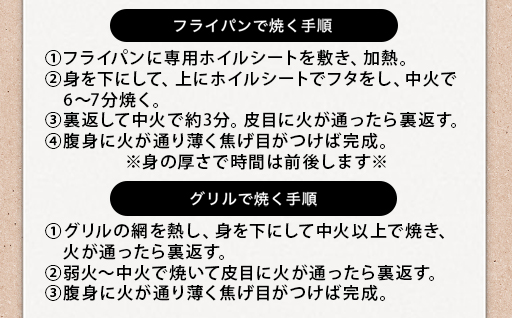 フライパンで焼く手順

①フライパンに専用ホイルシートを敷き、加熱。
②身を下にして、上にホイルシートでフタをし、中火で6～7分焼く。
③裏返して中火で約3分。皮目に火が通ったら裏返す。
④腹身に火が通り薄く焦げ目がつけば完成。
※身の厚さで時間は前後します※

グリルで焼く手順

①グリルの網を熱し、身を下にして中火以上で焼き、火が通ったら裏返す。
②弱火～中火で焼いて皮目に火が通ったら裏返す。
③腹身に火が通り薄く焦げ目がつけば完成。